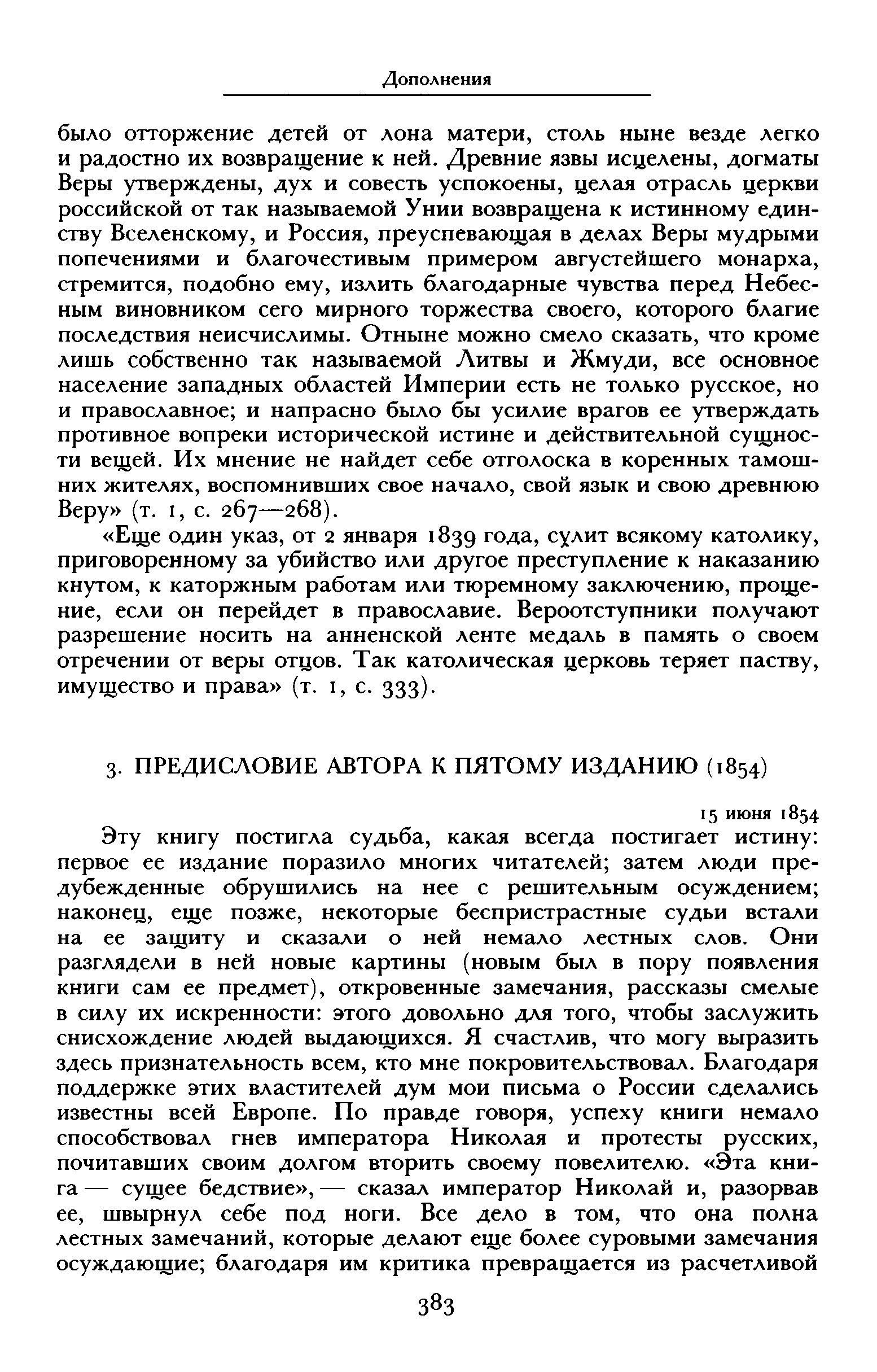 Дополнения

было отторжение детей от лона матери, столь ныне везде легко и радостно их возвращение к ней. Древние язвы исцелены, догматы Веры утверждены, дух и совесть успокоены, целая отрасль церкви российской от так называемой Унии возвращена к истинному единству Вселенскому, и Россия, преуспевающая в делах Веры мудрыми попечениями и благочестивым примером августейшего монарха, стремится, подобно ему, излить благодарные чувства перед Небесным виновником сего мирного торжества своего, которого благие последствия неисчислимы. Отныне можно смело сказать, что кроме лишь собственно так называемой Литвы и Жмуди, все основное население западных областей Империи есть не только русское, но и православное; и напрасно было бы усилие врагов ее утверждать противное вопреки исторической истине и действительной сущности вещей. Их мнение не найдет себе отголоска в коренных тамошних жителях, воспомнивших свое начало, свой язык и свою древнюю Веру» (т. 1, с. 267—268).

«Еще один указ, от 2 января 1839 года, сулит всякому католику, приговоренному за убийство или другое преступление к наказанию кнутом, к каторжным работам или тюремному заключению, прощение, если он перейдет в православие. Вероотступники получают разрешение носить на анненской ленте медаль в память о своем отречении от веры отцов. Так католическая церковь теряет паству, имущество и права» (т. 1, с. 333).

3. ПРЕДИСЛОВИЕ АВТОРА К ПЯТОМУ ИЗДАНИЮ (1854)

15 июня 1854

Эту книгу постигла судьба, какая всегда постигает истину: первое ее издание поразило многих читателей; затем люди предубежденные обрушились на нее с решительным осуждением; наконец, еще позже, некоторые беспристрастные судьи встали на ее защиту и сказали о ней немало лестных слов. Они разглядели в ней новые картины (новым был в пору появления книги сам ее предмет), откровенные замечания, рассказы смелые в силу их искренности: этого довольно для того, чтобы заслужить снисхождение людей выдающихся. Я счастлив, что могу выразить здесь признательность всем, кто мне покровительствовал. Благодаря поддержке этих властителей дум мои письма о России сделались известны всей Европе. По правде говоря, успеху книги немало способствовал гнев императора Николая и протесты русских, почитавших своим долгом вторить своему повелителю. «Эта книга — сущее бедствие», — сказал император Николай и, разорвав ее, швырнул себе под ноги. Все дело в том, что она полна лестных замечаний, которые делают еще более суровыми замечания осуждающие; благодаря им критика превращается из расчетливой

383